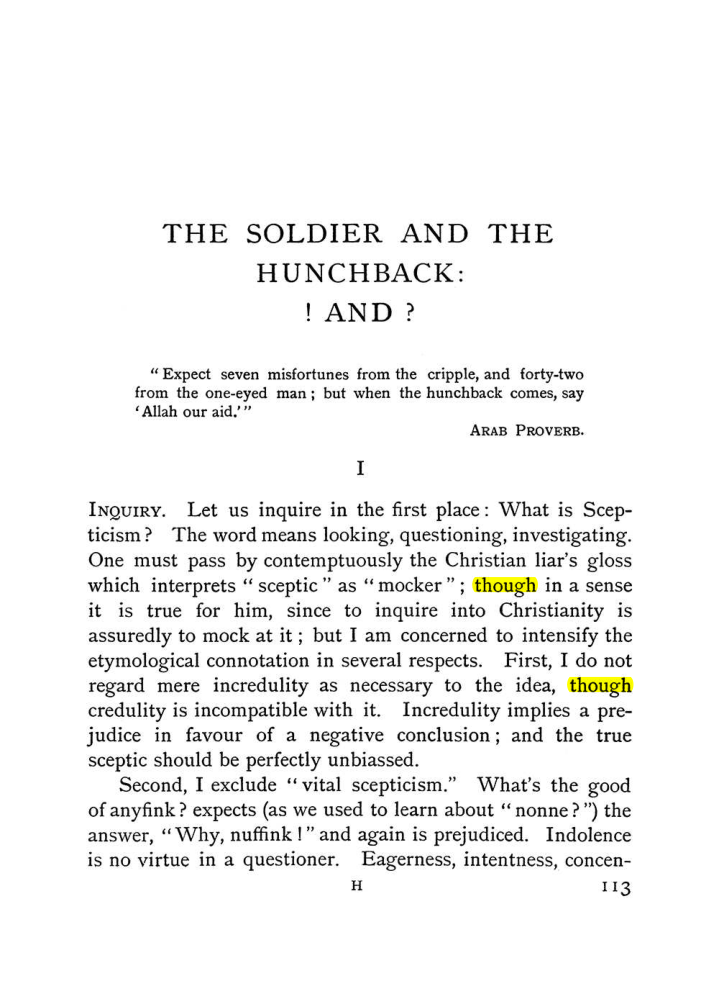 THE SOLDIER AND THE HUNCHBACK:
! AND ?

"Expect seven misfortunes from the cripple, and forty-two from the one-eyed man; but when the hunchback comes, say 'Allah our aid.'"

ARAB PROVERB.

I

INQUIRY. Let us inquire in the first place: What is Scepticism? The word means looking, questioning, investigating. One must pass by contemptuously the Christian liar's gloss which interprets "sceptic" as "mocker"; though in a sense it is true for him, since to inquire into Christianity is assuredly to mock at it; but I am concerned to intensify the etymological connotation in several respects. First, I do not regard mere incredulity as necessary to the idea, though credulity is incompatible with it. Incredulity implies a prejudice in favour of a negative conclusion; and the true sceptic should be perfectly unbiassed.

Second, I exclude "vital scepticism." What's the good of anyfink? expects (as we used to learn about "nonne?") the answer, "Why, nuffink!" and again is prejudiced. Indolence is no virtue in a questioner. Eagerness, intentness, concen-

H 113